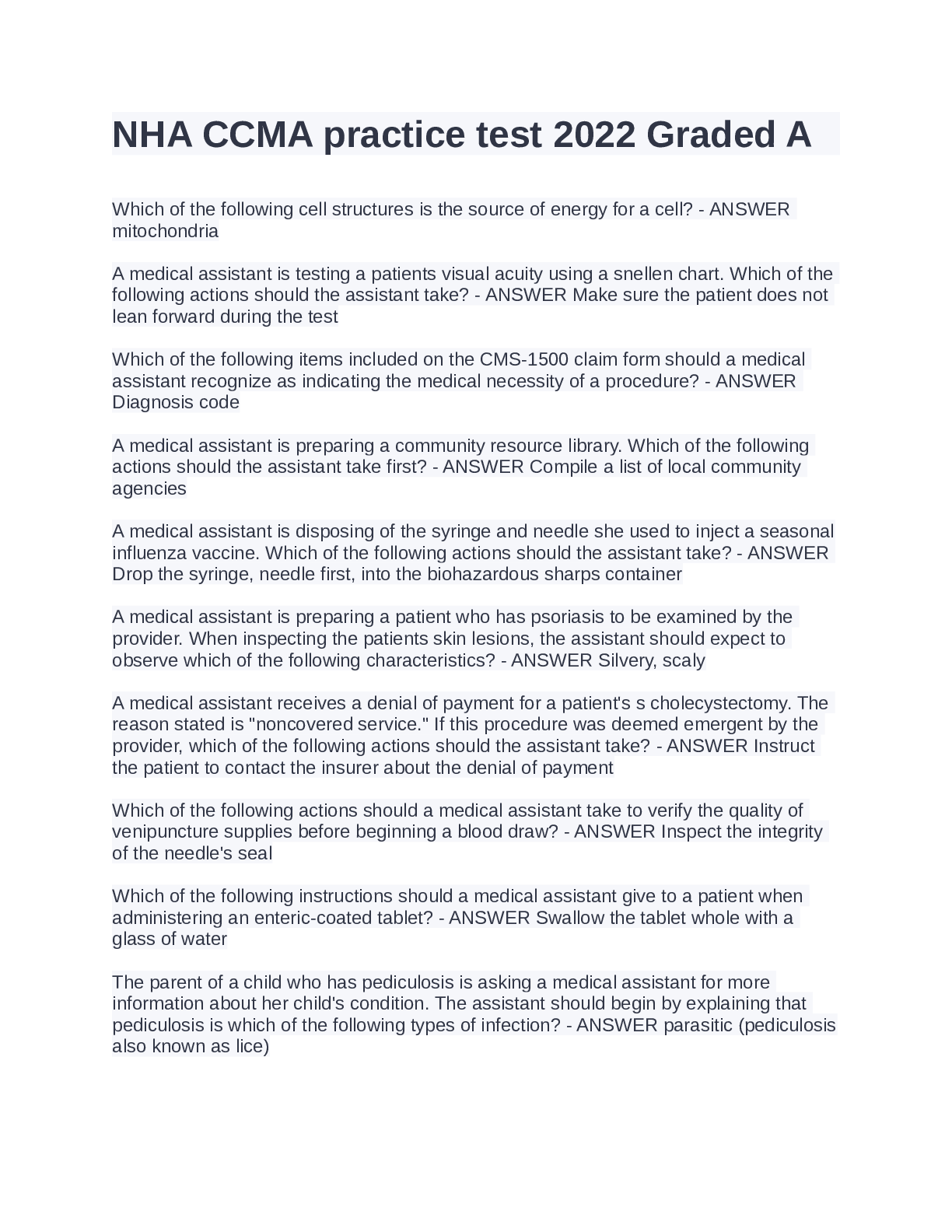 NHA CCMA practice test 2022 Graded A

Which of the following cell structures is the source of energy for a cell? - ANSWER mitochondria

A medical assistant is testing a patients visual acuity using a snellen chart. Which of the following actions should the assistant take? - ANSWER Make sure the patient does not lean forward during the test

Which of the following items included on the CMS-1500 claim form should a medical assistant recognize as indicating the medical necessity of a procedure? - ANSWER Diagnosis code

A medical assistant is preparing a community resource library. Which of the following actions should the assistant take first? - ANSWER Compile a list of local community agencies

A medical assistant is disposing of the syringe and needle she used to inject a seasonal influenza vaccine. Which of the following actions should the assistant take? - ANSWER Drop the syringe, needle first, into the biohazardous sharps container

A medical assistant is preparing a patient who has psoriasis to be examined by the provider. When inspecting the patients skin lesions, the assistant should expect to observe which of the following characteristics? - ANSWER Silvery, scaly

A medical assistant receives a denial of payment for a patient's s cholecystectomy. The reason stated is "noncovered service." If this procedure was deemed emergent by the provider, which of the following actions should the assistant take? - ANSWER Instruct the patient to contact the insurer about the denial of payment

Which of the following actions should a medical assistant take to verify the quality of venipuncture supplies before beginning a blood draw? - ANSWER Inspect the integrity of the needle's seal

Which of the following instructions should a medical assistant give to a patient when administering an enteric-coated tablet? - ANSWER Swallow the tablet whole with a glass of water

The parent of a child who has pediculosis is asking a medical assistant for more information about her child's condition. The assistant should begin by explaining that pediculosis is which of the following types of infection? - ANSWER parasitic (pediculosis also known as lice)